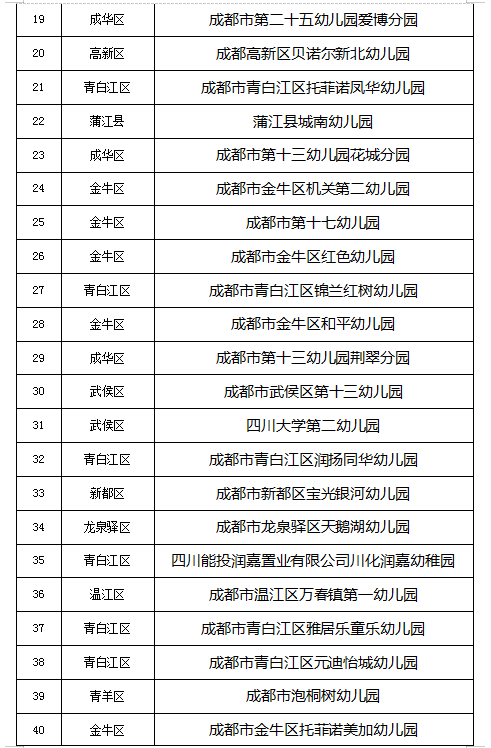 | 19 | 成华区 | 成都市第二十五幼儿园爱博分园 |
|---|---|---|
| 20 | 高新区 | 成都高新区贝诺尔新北幼儿园 |
| 21 | 青白江区 | 成都市青白江区托菲诺凤华幼儿园 |
| 22 | 蒲江县 | 蒲江县城南幼儿园 |
| 23 | 成华区 | 成都市第十三幼儿园花城分园 |
| 24 | 金牛区 | 成都市金牛区机关第二幼儿园 |
| 25 | 金牛区 | 成都市第十七幼儿园 |
| 26 | 金牛区 | 成都市金牛区红色幼儿园 |
| 27 | 青白江区 | 成都市青白江区锦兰红树幼儿园 |
| 28 | 金牛区 | 成都市金牛区和平幼儿园 |
| 29 | 成华区 | 成都市第十三幼儿园荆翠分园 |
| 30 | 武侯区 | 成都市武侯区第十三幼儿园 |
| 31 | 武侯区 | 四川大学第二幼儿园 |
| 32 | 青白江区 | 成都市青白江区润扬同华幼儿园 |
| 33 | 新都区 | 成都市新都区宝光银河幼儿园 |
| 34 | 龙泉驿区 | 成都市龙泉驿区天鹅湖幼儿园 |
| 35 | 青白江区 | 四川能投润嘉置业有限公司川化润嘉幼稚园 |
| 36 | 温江区 | 成都市温江区万春镇第一幼儿园 |
| 37 | 青白江区 | 成都市青白江区雅居乐童乐幼儿园 |
| 38 | 青白江区 | 成都市青白江区元迪怡城幼儿园 |
| 39 | 青羊区 | 成都市泡桐树幼儿园 |
| 40 | 金牛区 | 成都市金牛区托菲诺美加幼儿园 |